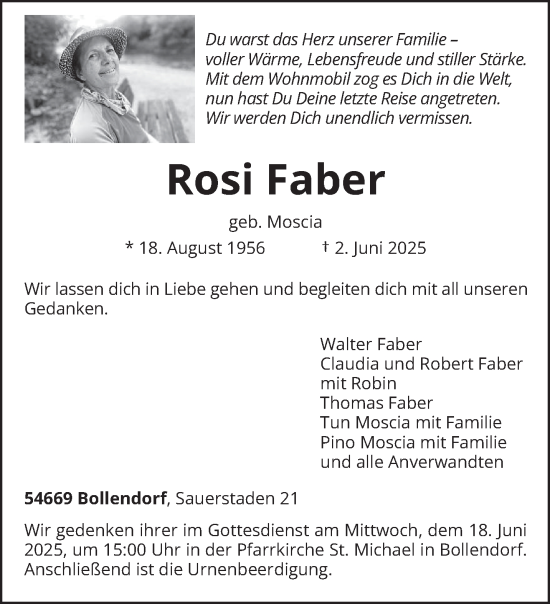 Du warst das Herz unserer Familie – voller Wärme, Lebensfreude und stiller Stärke. Mit dem Wohnmobil zog es Dich in die Welt, nun hast Du Deine letzte Reise angetreten. Wir werden Dich unendlich vermissen.

Rosi Faber

geb. Moscia

* 18. August 1956 † 2. Juni 2025

Wir lassen dich in Liebe gehen und begleiten dich mit all unseren Gedanken.

Walter Faber
Claudia und Robert Faber mit Robin
Thomas Faber
Tun Moscia mit Familie
Pino Moscia mit Familie
und alle Anverwandten

54669 Bollendorf, Sauerstaden 21

Wir gedenken ihrer im Gottesdienst am Mittwoch, dem 18. Juni 2025, um 15:00 Uhr in der Pfarrkirche St. Michael in Bollendorf. Anschließend ist die Urnenbeerdigung.